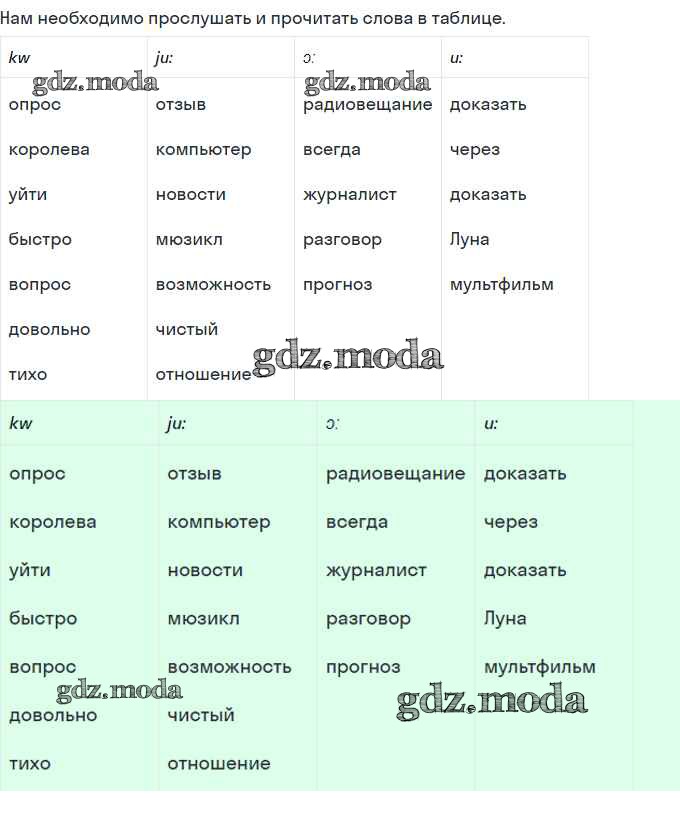 Нам необходимо прослушать и прочитать слова в таблице.

| kw | ju: | ɔ: | u: |
|---|---|---|---|
| опрос | отзыв | радиовещание | доказать |
| королева | компьютер | всегда | через |
| уйти | новости | журналист | доказать |
| быстро | мюзикл | разговор | Луна |
| вопрос | возможность | прогноз | мультфильм |
| довольно | чистый | | |
| тихо | отношение | | |

| kw | ju: | ɔ: | u: |
|---|---|---|---|
| опрос | отзыв | радиовещание | доказать |
| королева | компьютер | всегда | через |
| уйти | новости | журналист | доказать |
| быстро | мюзикл | разговор | Луна |
| вопрос | возможность | прогноз | мультфильм |
| довольно | чистый | | |
| тихо | отношение | | |

gdz.moda